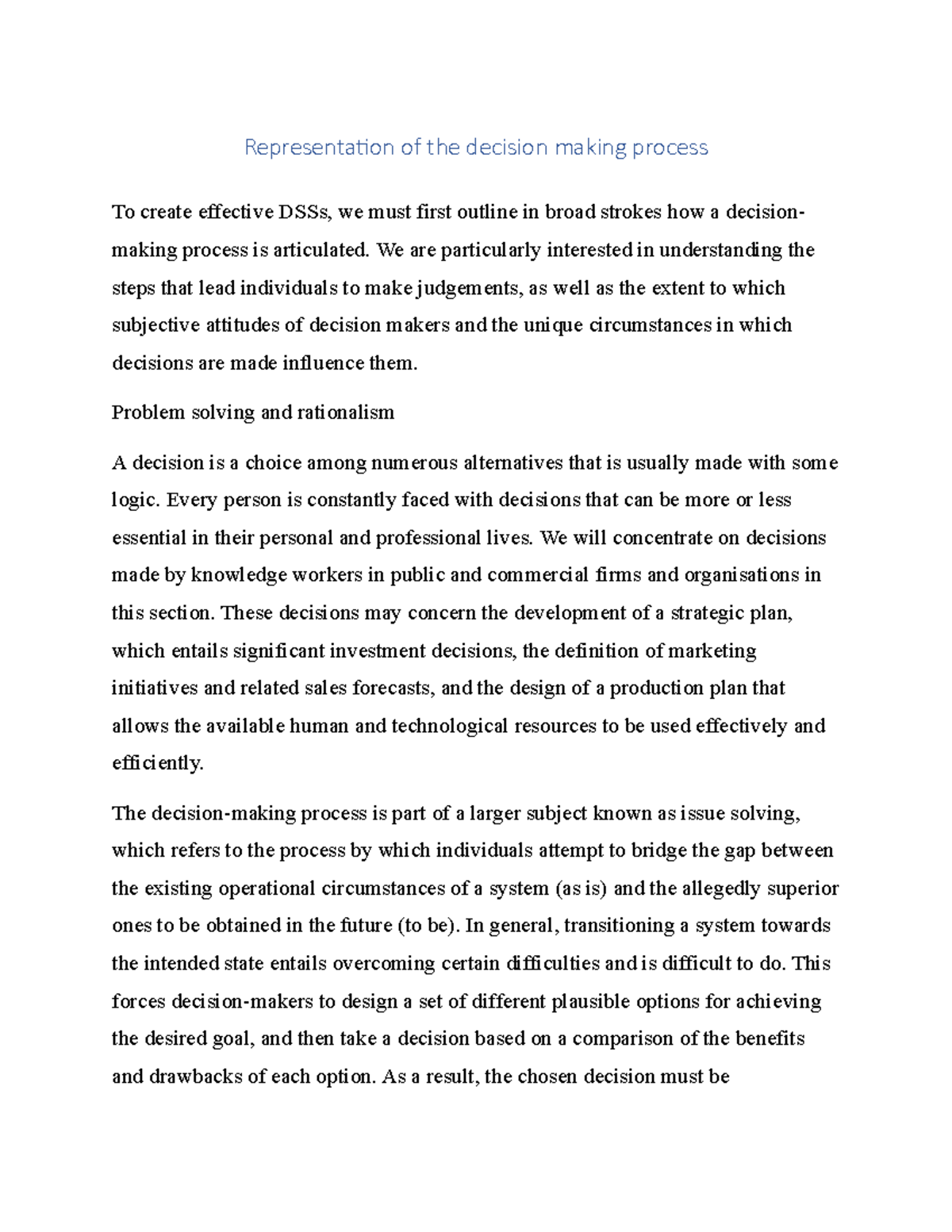 Representation of the decision making process

To create effective DSSs, we must first outline in broad strokes how a decision-making process is articulated. We are particularly interested in understanding the steps that lead individuals to make judgements, as well as the extent to which subjective attitudes of decision makers and the unique circumstances in which decisions are made influence them.

Problem solving and rationalism

A decision is a choice among numerous alternatives that is usually made with some logic. Every person is constantly faced with decisions that can be more or less essential in their personal and professional lives. We will concentrate on decisions made by knowledge workers in public and commercial firms and organisations in this section. These decisions may concern the development of a strategic plan, which entails significant investment decisions, the definition of marketing initiatives and related sales forecasts, and the design of a production plan that allows the available human and technological resources to be used effectively and efficiently.

The decision-making process is part of a larger subject known as issue solving, which refers to the process by which individuals attempt to bridge the gap between the existing operational circumstances of a system (as is) and the allegedly superior ones to be obtained in the future (to be). In general, transitioning a system towards the intended state entails overcoming certain difficulties and is difficult to do. This forces decision-makers to design a set of different plausible options for achieving the desired goal, and then take a decision based on a comparison of the benefits and drawbacks of each option. As a result, the chosen decision must be